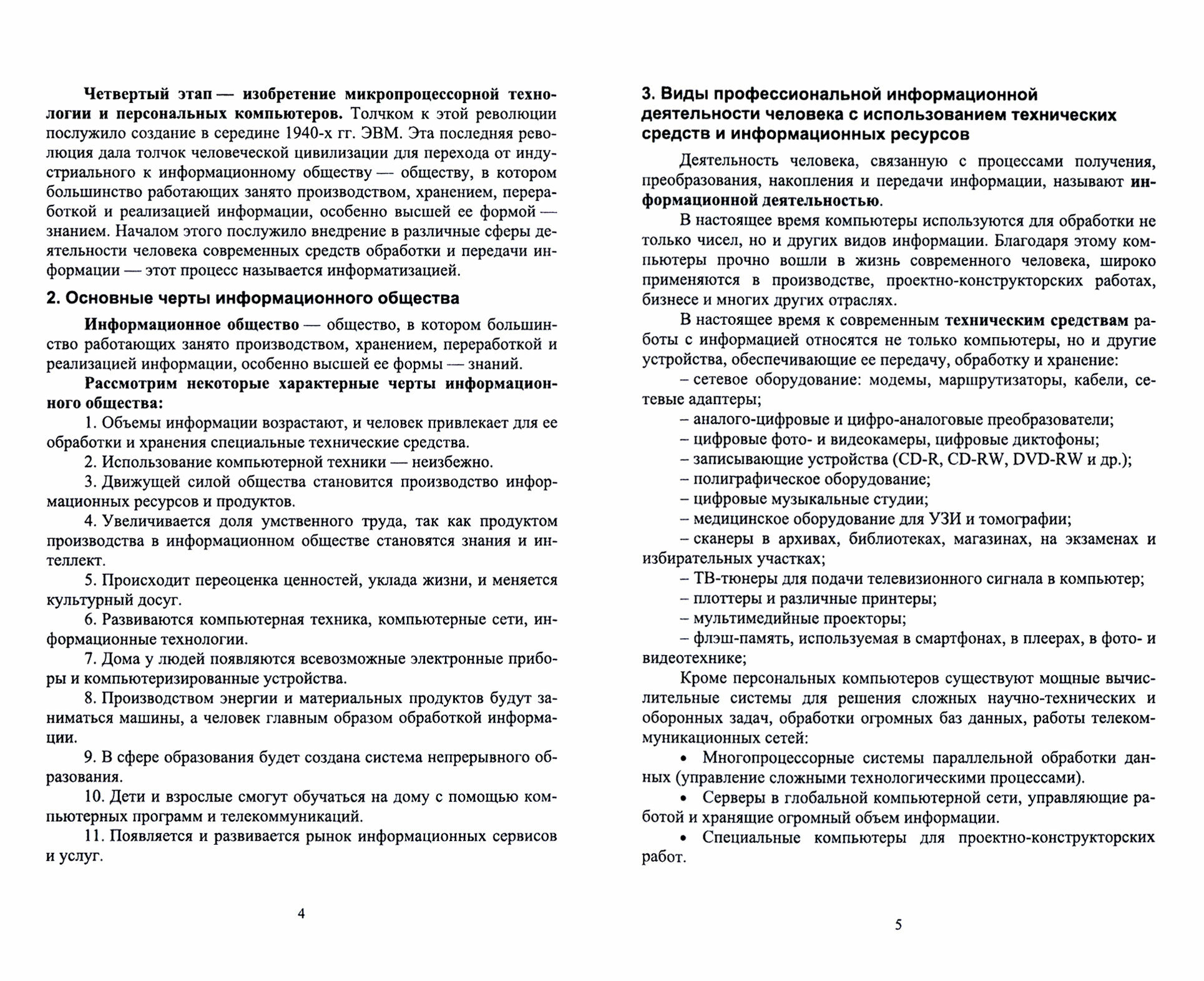 Четвертый этап — изобретение микропроцессорной технологии и персональных компьютеров. Толчком к этой революции послужило создание в середине 1940-х гг. ЭВМ. Эта последняя революция дала толчок человеческой цивилизации для перехода от индустриального к информационному обществу — обществу, в котором большинство работающих занято производством, хранением, переработкой и реализацией информации, особенно высшей ее формой — знанием. Началом этого послужило внедрение в различные сферы деятельности человека современных средств обработки и передачи информации — этот процесс называется информатизацией.

2. Основные черты информационного общества

Информационное общество — общество, в котором большинство работающих занято производством, хранением, переработкой и реализацией информации, особенно высшей ее формы — знаний.

Рассмотрим некоторые характерные черты информационного общества:

1. Объемы информации возрастают, и человек привлекает для ее обработки и хранения специальные технические средства.

2. Использование компьютерной техники — неизбежно.

3. Движущей силой общества становится производство информационных ресурсов и продуктов.

4. Увеличивается доля умственного труда, так как продуктом производства в информационном обществе становятся знания и интеллект.

5. Происходит переоценка ценностей, уклада жизни, и меняется культурный досуг.

6. Развиваются компьютерная техника, компьютерные сети, информационные технологии.

7. Дома у людей появляются всевозможные электронные приборы и компьютеризированные устройства.

8. Производством энергии и материальных продуктов будут заниматься машины, а человек главным образом обработкой информации.

9. В сфере образования будет создана система непрерывного образования.

10. Дети и взрослые смогут обучаться на дому с помощью компьютерных программ и телекоммуникаций.

11. Появляется и развивается рынок информационных сервисов и услуг.

4

3. Виды профессиональной информационной деятельности человека с использованием технических средств и информационных ресурсов

Деятельность человека, связанную с процессами получения, преобразования, накопления и передачи информации, называют информационной деятельностью.

В настоящее время компьютеры используются для обработки не только чисел, но и других видов информации. Благодаря этому компьютеры прочно вошли в жизнь современного человека, широко применяются в производстве, проектно-конструкторских работах, бизнесе и многих других отраслях.

В настоящее время к современным техническим средствам работы с информацией относятся не только компьютеры, но и другие устройства, обеспечивающие ее передачу, обработку и хранение:

– сетевое оборудование: модемы, маршрутизаторы, кабели, сетевые адаптеры;

– аналого-цифровые и цифро-аналоговые преобразователи;

– цифровые фото- и видеокамеры, цифровые диктофоны;

– записывающие устройства (CD-R, CD-RW, DVD-RW и др.);

– полиграфическое оборудование;

– цифровые музыкальные студии;

– медицинское оборудование для УЗИ и томографии;

– сканеры в архивах, библиотеках, магазинах, на экзаменах и избирательных участках;

– ТВ-тюнеры для подачи телевизионного сигнала в компьютер;

– плоттеры и различные принтеры;

– мультимедийные проекторы;

– флэш-память, используемая в смартфонах, в плеерах, в фото- и видеотехнике;

Кроме персональных компьютеров существуют мощные вычислительные системы для решения сложных научно-технических и оборонных задач, обработки огромных баз данных, работы телекоммуникационных сетей:

• Многопроцессорные системы параллельной обработки данных (управление сложными технологическими процессами).

• Серверы в глобальной компьютерной сети, управляющие работой и хранящие огромный объем информации.

• Специальные компьютеры для проектно-конструкторских работ.

5